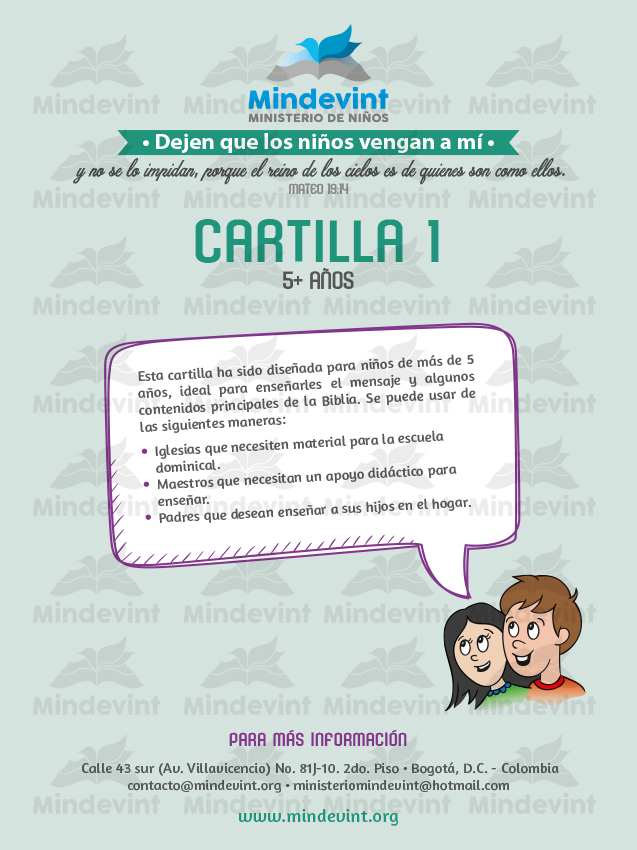 Mindevint
MINISTERIO DE NIÑOS

• Dejen que los niños vengan a mí •

y no se lo impidan, porque el reino de los cielos es de quienes son como ellos.
MATEO 19:14

CARTILLA 1
5+ AÑOS

Esta cartilla ha sido diseñada para niños de más de 5 años, ideal para enseñarles el mensaje y algunos contenidos principales de la Biblia. Se puede usar de las siguientes maneras:

• Iglesias que necesiten material para la escuela dominical.
• Maestros que necesitan un apoyo didáctico para enseñar.
• Padres que desean enseñar a sus hijos en el hogar.

PARA MÁS INFORMACIÓN
Calle 43 sur (Av. Villavicencio) No. 81J-10. 2do. Piso • Bogotá, D.C. - Colombia
contacto@mindevint.org • ministeriomindevint@hotmail.com

www.mindevint.org

Mindevint